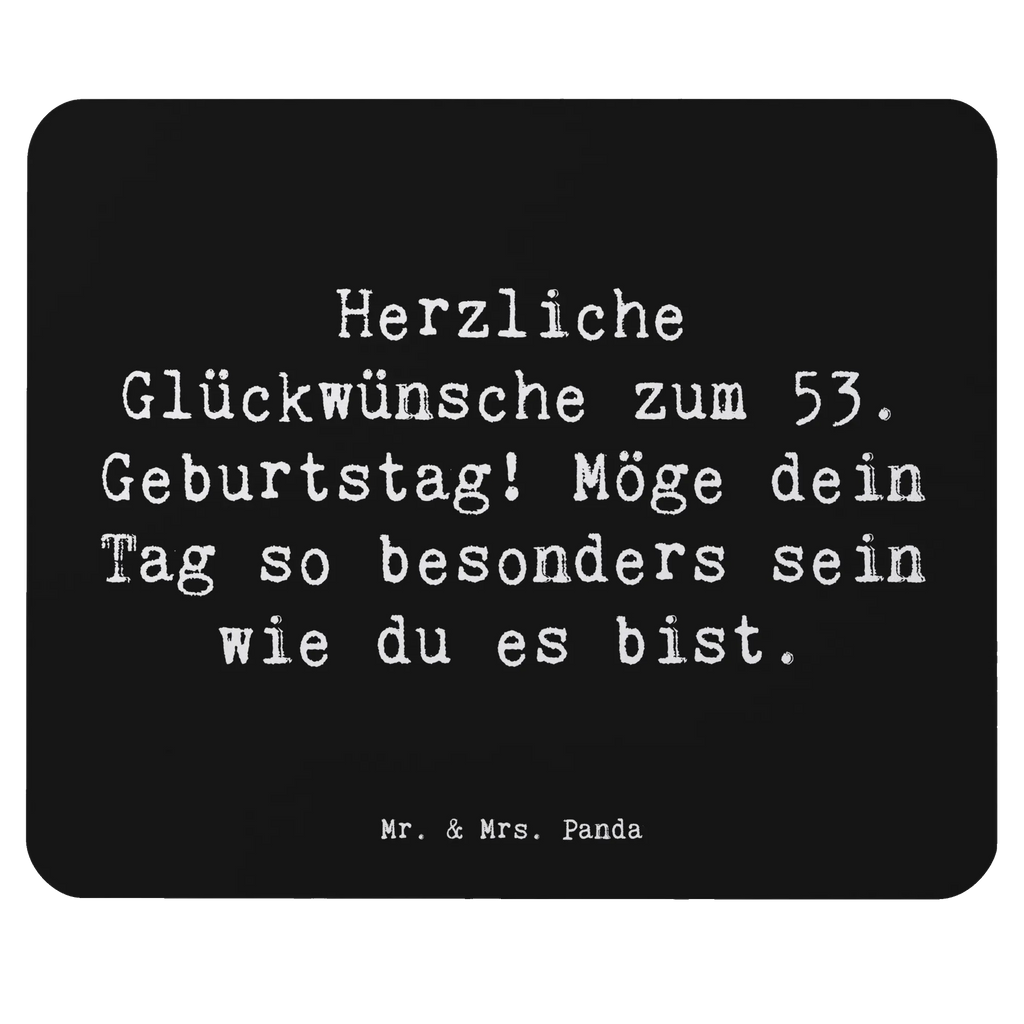 Herzliche Glückwünsche zum 53. Geburtstag! Möge dein Tag so besonders sein wie du es bist.

Mr. & Mrs. Panda